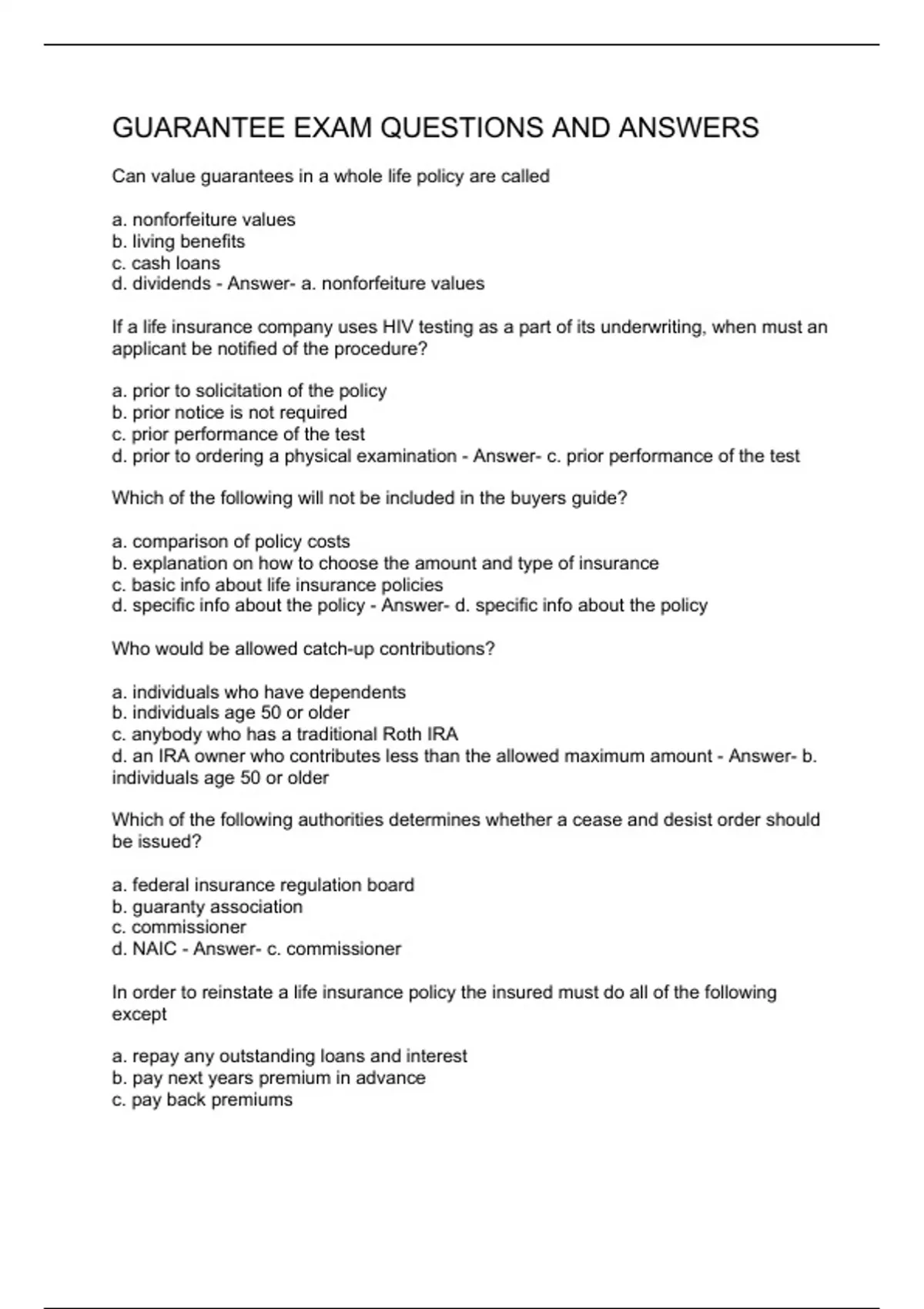 GUARANTEE EXAM QUESTIONS AND ANSWERS

Can value guarantees in a whole life policy are called

a. nonforfeiture values
b. living benefits
c. cash loans
d. dividends - Answer- a. nonforfeiture values

If a life insurance company uses HIV testing as a part of its underwriting, when must an applicant be notified of the procedure?

a. prior to solicitation of the policy
b. prior notice is not required
c. prior performance of the test
d. prior to ordering a physical examination - Answer- c. prior performance of the test

Which of the following will not be included in the buyers guide?

a. comparison of policy costs
b. explanation on how to choose the amount and type of insurance
c. basic info about life insurance policies
d. specific info about the policy - Answer- d. specific info about the policy

Who would be allowed catch-up contributions?

a. individuals who have dependents
b. individuals age 50 or older
c. anybody who has a traditional Roth IRA
d. an IRA owner who contributes less than the allowed maximum amount - Answer- b. individuals age 50 or older

Which of the following authorities determines whether a cease and desist order should be issued?

a. federal insurance regulation board
b. guaranty association
c. commissioner
d. NAIC - Answer- c. commissioner

In order to reinstate a life insurance policy the insured must do all of the following except

a. repay any outstanding loans and interest
b. pay next years premium in advance
c. pay back premiums